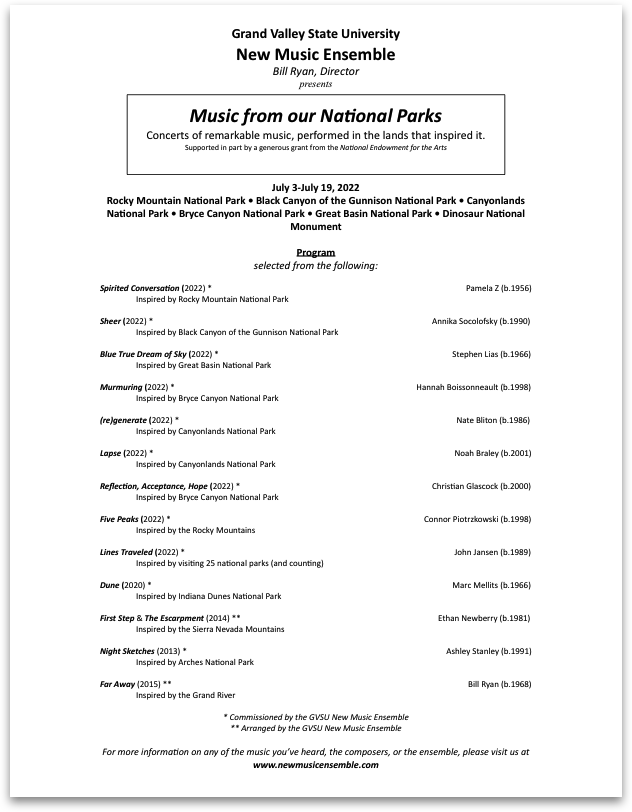 Grand Valley State University
New Music Ensemble
Bill Ryan, Director
presents

Music from our National Parks
Concerts of remarkable music, performed in the lands that inspired it.
Supported in part by a generous grant from the National Endowment for the Arts

July 3-July 19, 2022
Rocky Mountain National Park • Black Canyon of the Gunnison National Park • Canyonlands National Park • Bryce Canyon National Park • Great Basin National Park • Dinosaur National Monument

Program
selected from the following:

Spirited Conversation (2022) * Pamela Z (b.1956)
Inspired by Rocky Mountain National Park

Sheer (2022) * Annika Socolofsky (b.1990)
Inspired by Black Canyon of the Gunnison National Park

Blue True Dream of Sky (2022) * Stephen Lias (b.1966)
Inspired by Great Basin National Park

Murmuring (2022) * Hannah Boissonneault (b.1998)
Inspired by Bryce Canyon National Park

(re)generate (2022) * Nate Bliton (b.1986)
Inspired by Canyonlands National Park

Lapse (2022) * Noah Braley (b.2001)
Inspired by Canyonlands National Park

Reflection, Acceptance, Hope (2022) * Christian Glascock (b.2000)
Inspired by Bryce Canyon National Park

Five Peaks (2022) * Connor Piotrzkowski (b.1998)
Inspired by the Rocky Mountains

Lines Traveled (2022) * John Jansen (b.1989)
Inspired by visiting 25 national parks (and counting)

Dune (2020) * Marc Mellits (b.1966)
Inspired by Indiana Dunes National Park

First Step & The Escarpment (2014) ** Ethan Newberry (b.1981)
Inspired by the Sierra Nevada Mountains

Night Sketches (2013) * Ashley Stanley (b.1991)
Inspired by Arches National Park

Far Away (2015) ** Bill Ryan (b.1968)
Inspired by the Grand River

* Commissioned by the GVSU New Music Ensemble
** Arranged by the GVSU New Music Ensemble

For more information on any of the music you've heard, the composers, or the ensemble, please visit us at www.newmusicensemble.com